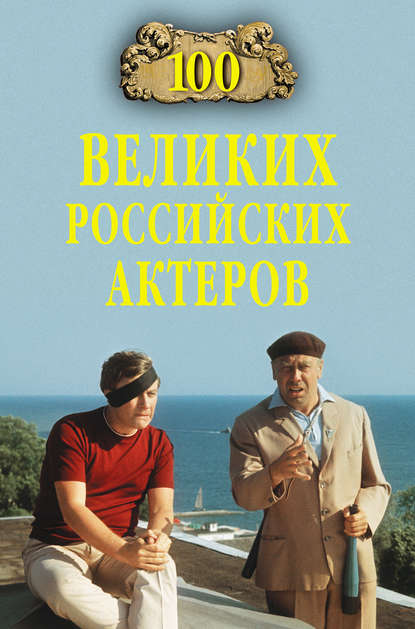 100

ВЕЛИКИХ РОССИЙСКИХ АКТЕРОВ